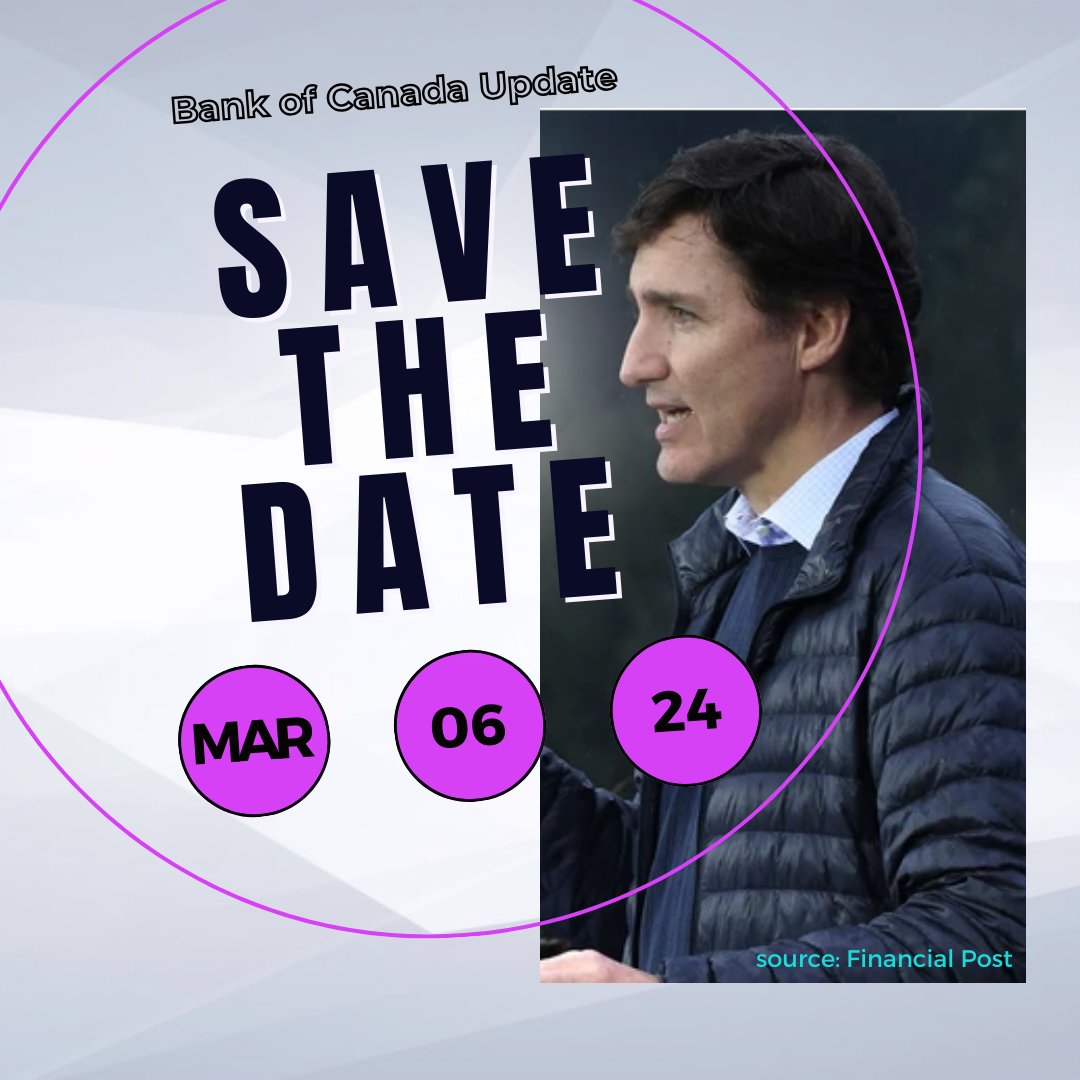 Bank of Canada Update

SAVE THE DATE

MAR

06

24

source: Financial Post